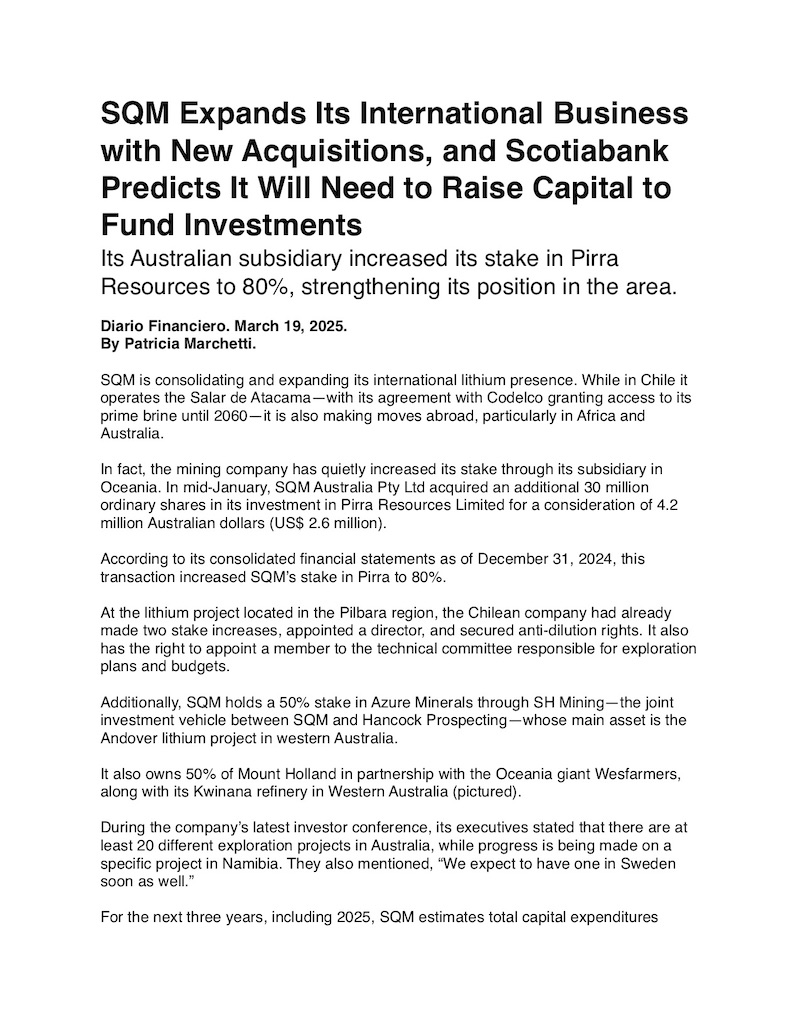 SQM Expands Its International Business with New Acquisitions, and Scotiabank Predicts It Will Need to Raise Capital to Fund Investments

Its Australian subsidiary increased its stake in Pirra Resources to 80%, strengthening its position in the area.

Diario Financiero. March 19, 2025.
By Patricia Marchetti.

SQM is consolidating and expanding its international lithium presence. While in Chile it operates the Salar de Atacama—with its agreement with Codelco granting access to its prime brine until 2060—it is also making moves abroad, particularly in Africa and Australia.

In fact, the mining company has quietly increased its stake through its subsidiary in Oceania. In mid-January, SQM Australia Pty Ltd acquired an additional 30 million ordinary shares in its investment in Pirra Resources Limited for a consideration of 4.2 million Australian dollars (US$ 2.6 million).

According to its consolidated financial statements as of December 31, 2024, this transaction increased SQM's stake in Pirra to 80%.

At the lithium project located in the Pilbara region, the Chilean company had already made two stake increases, appointed a director, and secured anti-dilution rights. It also has the right to appoint a member to the technical committee responsible for exploration plans and budgets.

Additionally, SQM holds a 50% stake in Azure Minerals through SH Mining—the joint investment vehicle between SQM and Hancock Prospecting—whose main asset is the Andover lithium project in western Australia.

It also owns 50% of Mount Holland in partnership with the Oceania giant Wesfarmers, along with its Kwinana refinery in Western Australia (pictured).

During the company's latest investor conference, its executives stated that there are at least 20 different exploration projects in Australia, while progress is being made on a specific project in Namibia. They also mentioned, "We expect to have one in Sweden soon as well."

For the next three years, including 2025, SQM estimates total capital expenditures